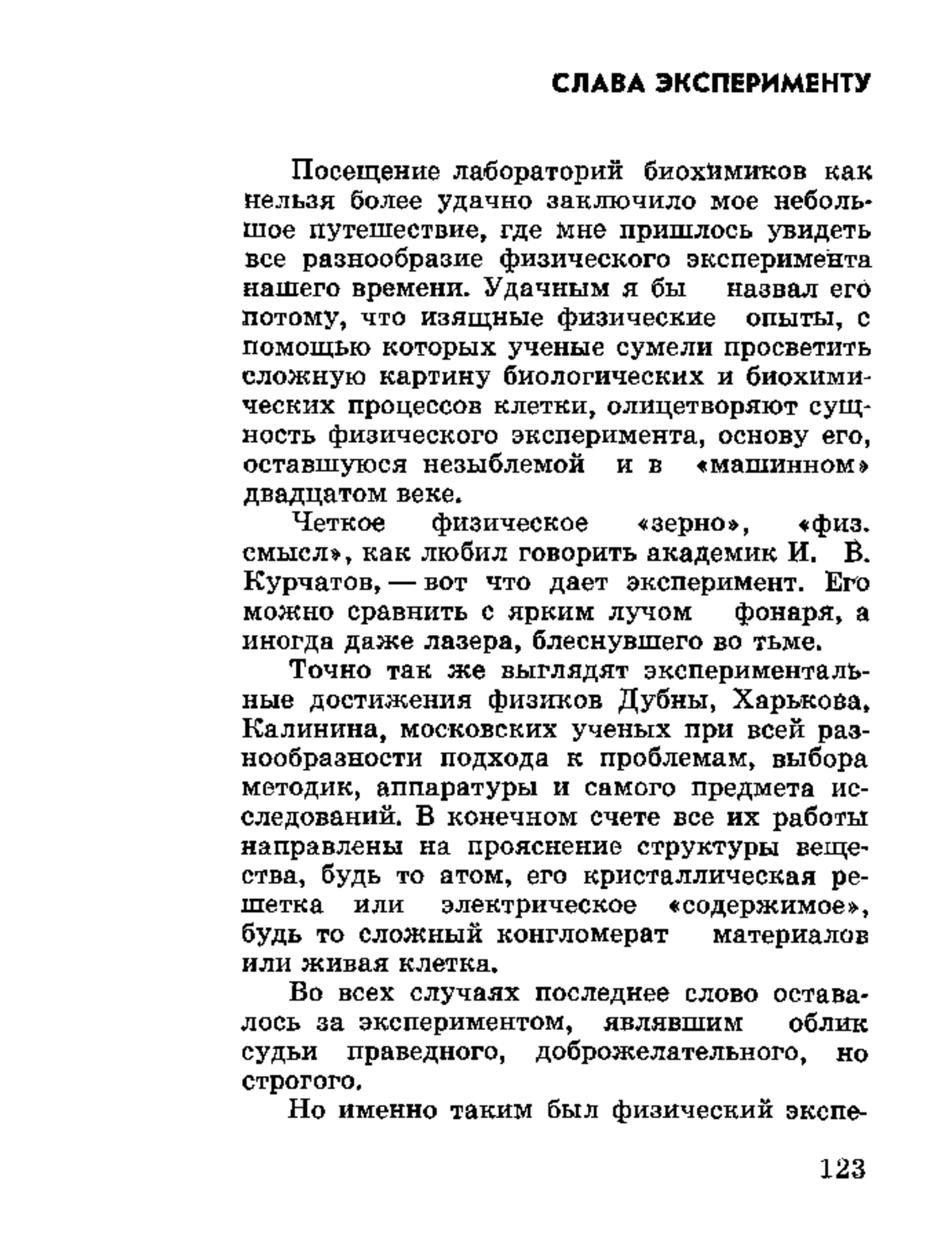 СЛАВА ЭКСПЕРИМЕНТУ

Посещение лабораторий биохимиков как нельзя более удачно заключило мое небольшое путешествие, где мне пришлось увидеть все разнообразие физического эксперимента нашего времени. Удачным я бы назвал его потому, что изящные физические опыты, с помощью которых ученые сумели просветить сложную картину биологических и биохимических процессов клетки, олицетворяют сущность физического эксперимента, основу его, оставшуюся незыблемой и в «машинном» двадцатом веке.

Четкое физическое «зерно», «физ. смысл», как любил говорить академик И. В. Курчатов, — вот что дает эксперимент. Его можно сравнить с ярким лучом фонаря, а иногда даже лазера, блеснувшего во тьме.

Точно так же выглядят экспериментальные достижения физиков Дубны, Харькова, Калинина, московских ученых при всей разнообразности подхода к проблемам, выбора методик, аппаратуры и самого предмета исследований. В конечном счете все их работы направлены на прояснение структуры вещества, будь то атом, его кристаллическая решетка или электрическое «содержимое», будь то сложный конгломерат материалов или живая клетка.

Во всех случаях последнее слово оставалось за экспериментом, являвшим облик судьи праведного, доброжелательного, но строгого.

Но именно таким был физический экспе-

123